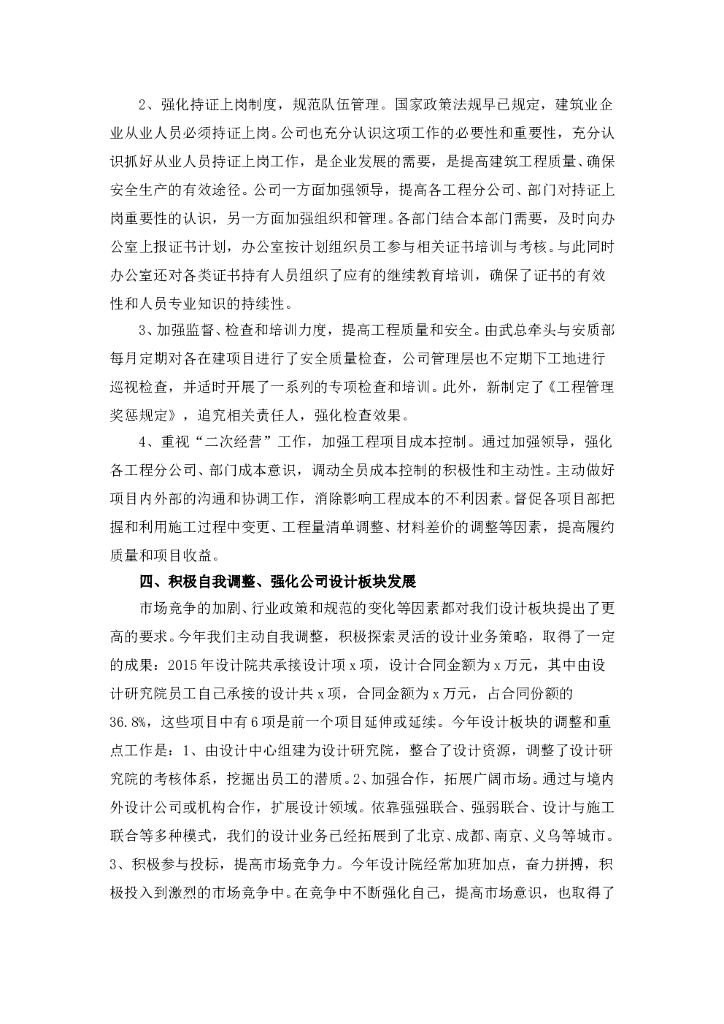 2、强化持证上岗制度，规范队伍管理。国家政策法规早已规定，建筑业企业从业人员必须持证上岗。公司也充分认识这项工作的必要性和重要性，充分认识抓好从业人员持证上岗工作，是企业发展的需要，是提高建筑工程质量、确保安全生产的有效途径。公司一方面加强领导，提高各工程分公司、部门对持证上岗重要性的认识，另一方面加强组织和管理。各部门结合本部门需要，及时向办公室上报证书计划，办公室按计划组织员工参与相关证书培训与考核。与此同时办公室还对各类证书持有人员组织了应有的继续教育培训，确保了证书的有效性和人员专业知识的持续性。

3、加强监督、检查和培训力度，提高工程质量和安全。由武总牵头与安质部每月定期对各在建项目进行了安全质量检查，公司管理层也不定期下工地进行巡视检查，并适时开展了一系列的专项检查和培训。此外，新制定了《工程管理奖惩规定》，追究相关责任人，强化检查效果。

4、重视“二次经营”工作，加强工程项目成本控制。通过加强领导，强化各工程分公司、部门成本意识，调动全员成本控制的积极性和主动性。主动做好项目内外部的沟通和协调工作，消除影响工程成本的不利因素。督促各项目部把握和利用施工过程中变更、工程量清单调整、材料差价的调整等因素，提高履约质量和项目收益。

四、积极自我调整、强化公司设计板块发展

市场竞争的加剧、行业政策和规范的变化等因素都对我们设计板块提出了更高的要求。今年我们主动自我调整，积极探索灵活的设计业务策略，取得了一定的成果：2015年设计院共承接设计项x项，设计合同金额为x万元，其中由设计研究院员工自己承接的设计共x项，合同金额为x万元，占合同份额的36.8%，这些项目中有6项是前一个项目延伸或延续。今年设计板块的调整和重点工作是：1、由设计中心组建为设计研究院，整合了设计资源，调整了设计研究院的考核体系，挖掘出员工的潜质。2、加强合作，拓展广阔市场。通过与境内外设计公司或机构合作，扩展设计领域。依靠强强联合、强弱联合、设计与施工联合等多种模式，我们的设计业务已经拓展到了北京、成都、南京、义乌等城市。3、积极参与投标，提高市场竞争力。今年设计院经常加班加点，奋力拼搏，积极投入到激烈的市场竞争中。在竞争中不断强化自己，提高市场意识，也取得了